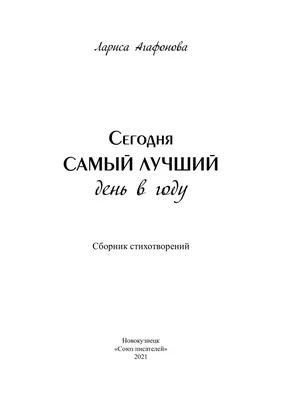 Лариса Агафонова

Сегодня
САМЫЙ ЛУЧШИЙ
день в году

Сборник стихотворений

Новокузнецк
«Союз писателей»
2021